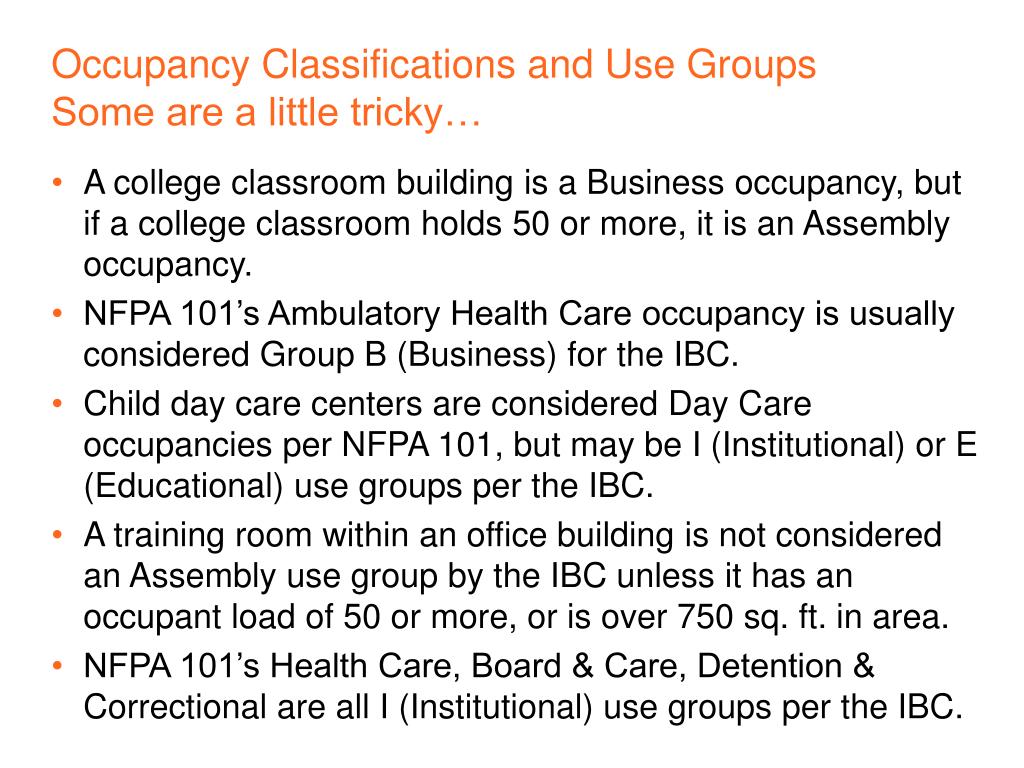 Occupancy Classifications and Use Groups
Some are a little tricky…

• A college classroom building is a Business occupancy, but if a college classroom holds 50 or more, it is an Assembly occupancy.
• NFPA 101's Ambulatory Health Care occupancy is usually considered Group B (Business) for the IBC.
• Child day care centers are considered Day Care occupancies per NFPA 101, but may be I (Institutional) or E (Educational) use groups per the IBC.
• A training room within an office building is not considered an Assembly use group by the IBC unless it has an occupant load of 50 or more, or is over 750 sq. ft. in area.
• NFPA 101's Health Care, Board & Care, Detention & Correctional are all I (Institutional) use groups per the IBC.